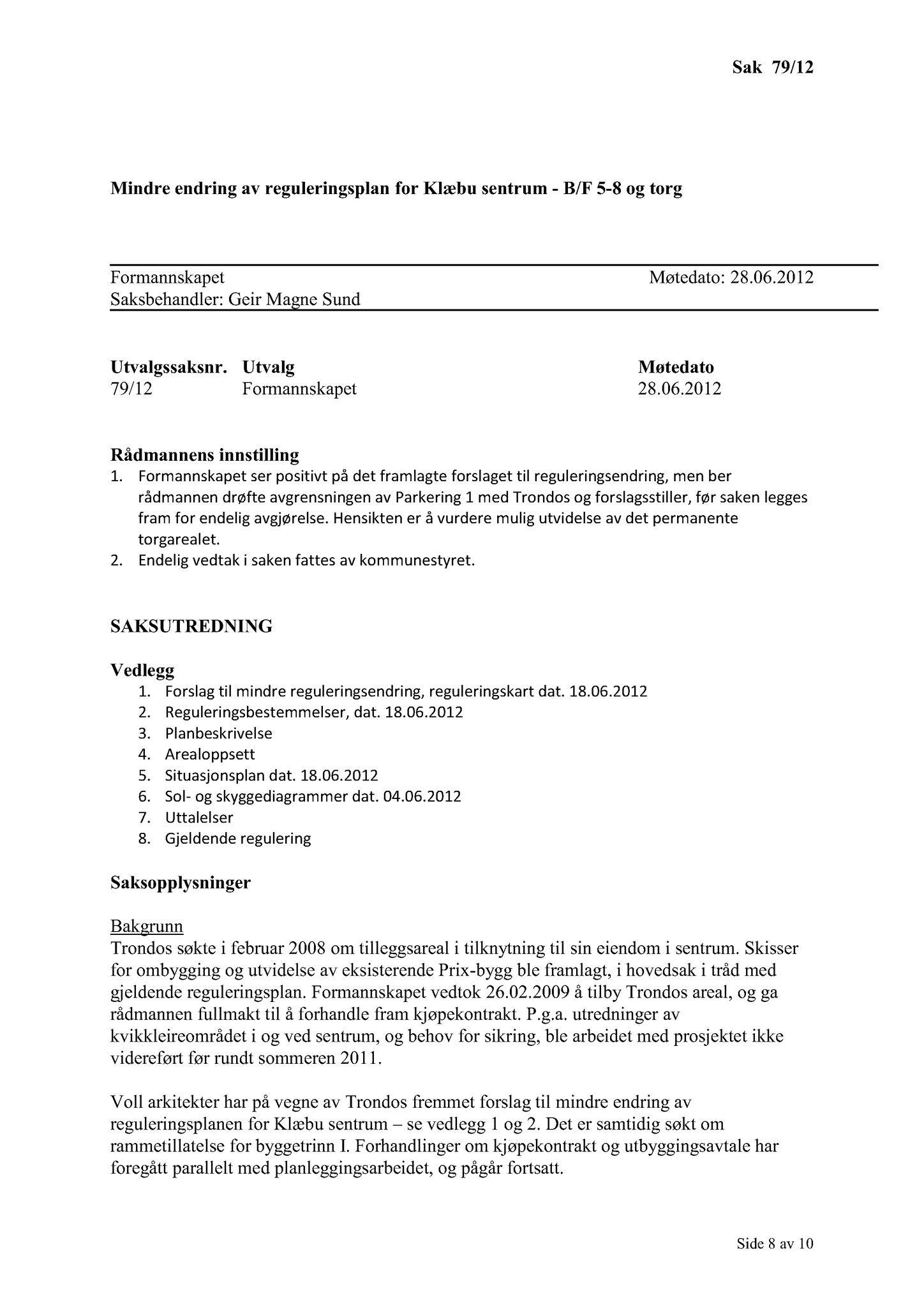 Sak 79/12

Mindre endring av reguleringsplan for Klæbu sentrum - B/F 5-8 og torg

Formannskapet Møtedato: 28.06.2012
Saksbehandler: Geir Magne Sund

| Utvalgssaksnr. | Utvalg | Møtedato |
|---|---|---|
| 79/12 | Formannskapet | 28.06.2012 |

Rådmannens innstilling
1. Formannskapet ser positivt på det framlagte forslaget til reguleringsendring, men ber rådmannen drøfte avgrensningen av Parkering 1 med Trondos og forslagsstiller, før saken legges fram for endelig avgjørelse. Hensikten er å vurdere mulig utvidelse av det permanente torgarealet.
2. Endelig vedtak i saken fattes av kommunestyret.

SAKSUTREDNING

Vedlegg
1. Forslag til mindre reguleringsendring, reguleringskart dat. 18.06.2012
2. Reguleringsbestemmelser, dat. 18.06.2012
3. Planbeskrivelse
4. Arealoppsett
5. Situasjonsplan dat. 18.06.2012
6. Sol- og skyggediagrammer dat. 04.06.2012
7. Uttalelser
8. Gjeldende regulering

Saksopplysninger

Bakgrunn
Trondos søkte i februar 2008 om tilleggsareal i tilknytning til sin eiendom i sentrum. Skisser for ombygging og utvidelse av eksisterende Prix-bygg ble framlagt, i hovedsak i tråd med gjeldende reguleringsplan. Formannskapet vedtok 26.02.2009 å tilby Trondos areal, og ga rådmannen fullmakt til å forhandle fram kjøpekontrakt. P.g.a. utredninger av kvikkleireområdet i og ved sentrum, og behov for sikring, ble arbeidet med prosjektet ikke videreført før rundt sommeren 2011.

Voll arkitekter har på vegne av Trondos fremmet forslag til mindre endring av reguleringsplanen for Klæbu sentrum – se vedlegg 1 og 2. Det er samtidig søkt om rammetillatelse for byggetrinn I. Forhandlinger om kjøpekontrakt og utbyggingsavtale har foregått parallelt med planleggingsarbeidet, og pågår fortsatt.

Side 8 av 10